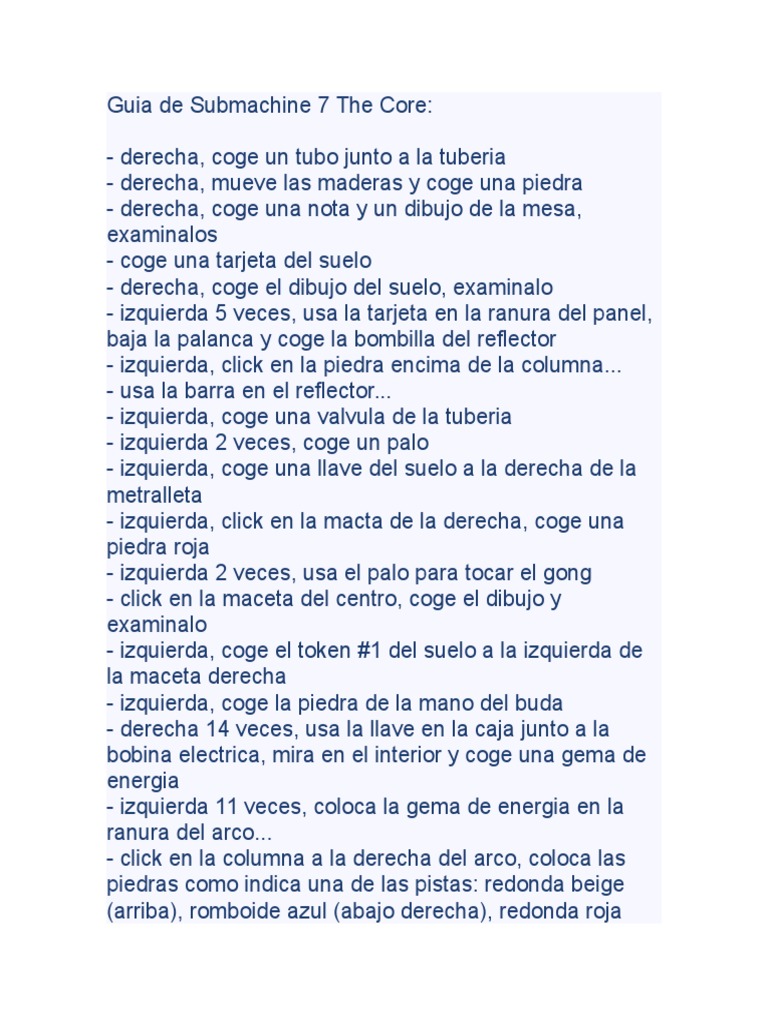 Guia de Submachine 7 The Core:

- derecha, coge un tubo junto a la tuberia
- derecha, mueve las maderas y coge una piedra
- derecha, coge una nota y un dibujo de la mesa, examinalos
- coge una tarjeta del suelo
- derecha, coge el dibujo del suelo, examinalo
- izquierda 5 veces, usa la tarjeta en la ranura del panel, baja la palanca y coge la bombilla del reflector
- izquierda, click en la piedra encima de la columna...
- usa la barra en el reflector...
- izquierda, coge una valvula de la tuberia
- izquierda 2 veces, coge un palo
- izquierda, coge una llave del suelo a la derecha de la metralleta
- izquierda, click en la macta de la derecha, coge una piedra roja
- izquierda 2 veces, usa el palo para tocar el gong
- click en la maceta del centro, coge el dibujo y examinalo
- izquierda, coge el token #1 del suelo a la izquierda de la maceta derecha
- izquierda, coge la piedra de la mano del buda
- derecha 14 veces, usa la llave en la caja junto a la bobina electrica, mira en el interior y coge una gema de energia
- izquierda 11 veces, coloca la gema de energia en la ranura del arco...
- click en la columna a la derecha del arco, coloca las piedras como indica una de las pistas: redonda beige (arriba), romboide azul (abajo derecha), redonda roja